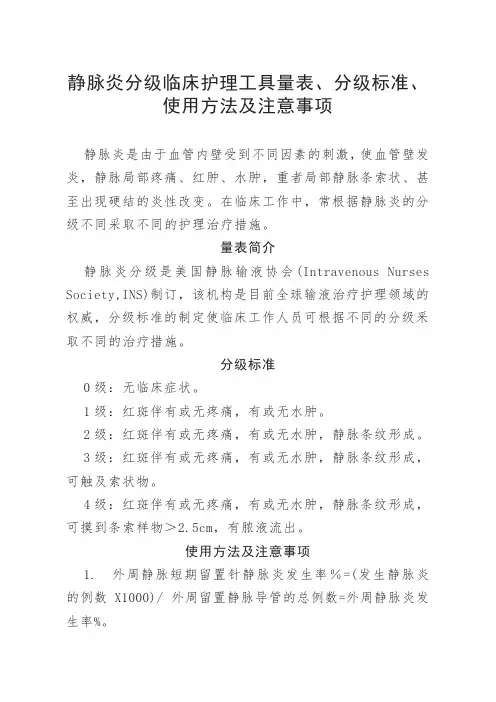 静脉炎分级临床护理工具量表、分级标准、使用方法及注意事项

静脉炎是由于血管内壁受到不同因素的刺激，使血管壁发炎，静脉局部疼痛、红肿、水肿，重者局部静脉条索状、甚至出现硬结的炎性改变。在临床工作中，常根据静脉炎的分级不同采取不同的护理治疗措施。

量表简介

静脉炎分级是美国静脉输液协会(Intravenous Nurses Society,INS)制订，该机构是目前全球输液治疗护理领域的权威，分级标准的制定使临床工作人员可根据不同的分级采取不同的治疗措施。

分级标准

0级：无临床症状。

1级：红斑伴有或无疼痛，有或无水肿。

2级：红斑伴有或无疼痛，有或无水肿，静脉条纹形成。

3级：红斑伴有或无疼痛，有或无水肿，静脉条纹形成，可触及索状物。

4级：红斑伴有或无疼痛，有或无水肿，静脉条纹形成，可摸到条索样物＞2.5cm，有脓液流出。

使用方法及注意事项

1. 外周静脉短期留置针静脉炎发生率%=(发生静脉炎的例数 X1000)/ 外周留置静脉导管的总例数=外周静脉炎发生率%。